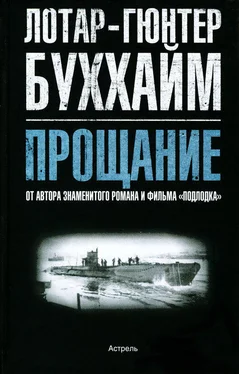 ЛОТАР-ГЮНТЕР
БУХХАЙМ

ПРОЩАНИЕ

ОТ АВТОРА ЗНАМЕНИТОГО РОМАНА И ФИЛЬМА «ПОДЛОДКА»

Астрель